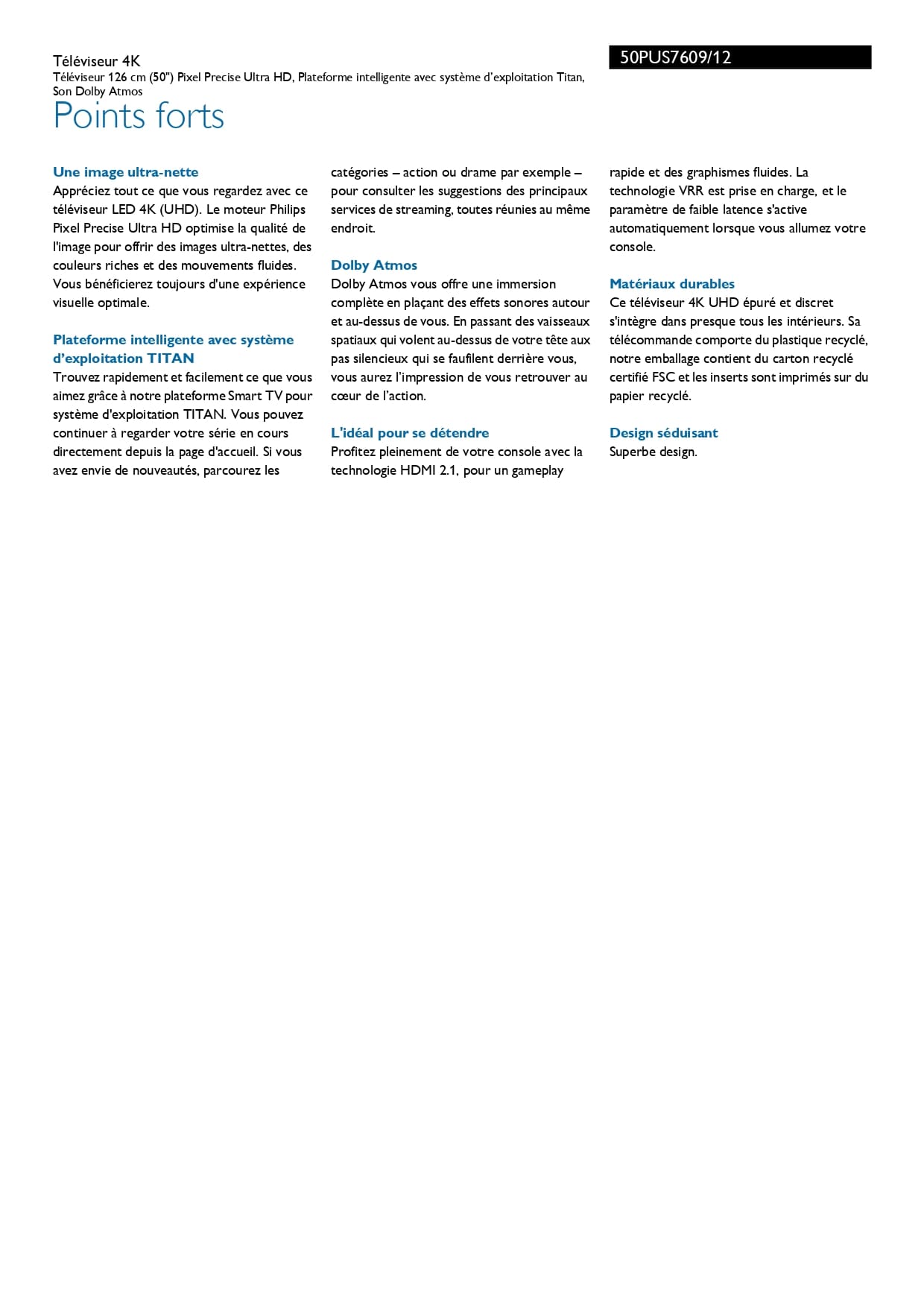 Téléviseur 4K
Téléviseur 126 cm (50") Pixel Precise Ultra HD, Plateforme intelligente avec système d'exploitation Titan, Son Dolby Atmos

50PUS7609/12

Points forts

Une image ultra-nette
Appréciez tout ce que vous regardez avec ce téléviseur LED 4K (UHD). Le moteur Philips Pixel Precise Ultra HD optimise la qualité de l'image pour offrir des images ultra-nettes, des couleurs riches et des mouvements fluides. Vous bénéficierez toujours d'une expérience visuelle optimale.

Plateforme intelligente avec système d'exploitation TITAN
Trouvez rapidement et facilement ce que vous aimez grâce à notre plateforme Smart TV pour système d'exploitation TITAN. Vous pouvez continuer à regarder votre série en cours directement depuis la page d'accueil. Si vous avez envie de nouveautés, parcourez les catégories – action ou drame par exemple – pour consulter les suggestions des principaux services de streaming, toutes réunies au même endroit.

Dolby Atmos
Dolby Atmos vous offre une immersion complète en plaçant des effets sonores autour et au-dessus de vous. En passant des vaisseaux spatiaux qui volent au-dessus de votre tête aux pas silencieux qui se faufilent derrière vous, vous aurez l'impression de vous retrouver au cœur de l'action.

L'idéal pour se détendre
Profitez pleinement de votre console avec la technologie HDMI 2.1, pour un gameplay rapide et des graphismes fluides. La technologie VRR est prise en charge, et le paramètre de faible latence s'active automatiquement lorsque vous allumez votre console.

Matériaux durables
Ce téléviseur 4K UHD épuré et discret s'intègre dans presque tous les intérieurs. Sa télécommande comporte du plastique recyclé, notre emballage contient du carton recyclé certifié FSC et les inserts sont imprimés sur du papier recyclé.

Design séduisant
Superbe design.